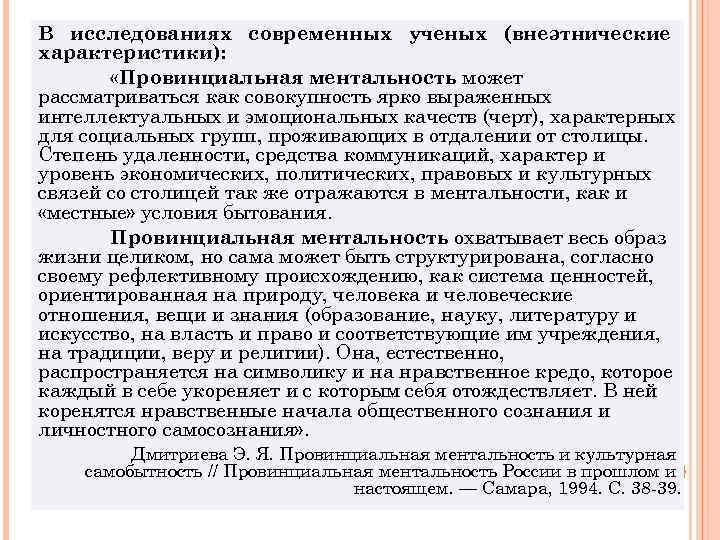 В исследованиях современных ученых (внеэтнические характеристики):

«Провинциальная ментальность может рассматриваться как совокупность ярко выраженных интеллектуальных и эмоциональных качеств (черт), характерных для социальных групп, проживающих в отдалении от столицы. Степень удаленности, средства коммуникаций, характер и уровень экономических, политических, правовых и культурных связей со столицей так же отражаются в ментальности, как и «местные» условия бытования.

Провинциальная ментальность охватывает весь образ жизни целиком, но сама может быть структурирована, согласно своему рефлективному происхождению, как система ценностей, ориентированная на природу, человека и человеческие отношения, вещи и знания (образование, науку, литературу и искусство, на власть и право и соответствующие им учреждения, на традиции, веру и религии). Она, естественно, распространяется на символику и на нравственное кредо, которое каждый в себе укореняет и с которым себя отождествляет. В ней коренятся нравственные начала общественного сознания и личностного самосознания».

Дмитриева Э. Я. Провинциальная ментальность и культурная самобытность // Провинциальная ментальность России в прошлом и настоящем. — Самара, 1994. С. 38-39.